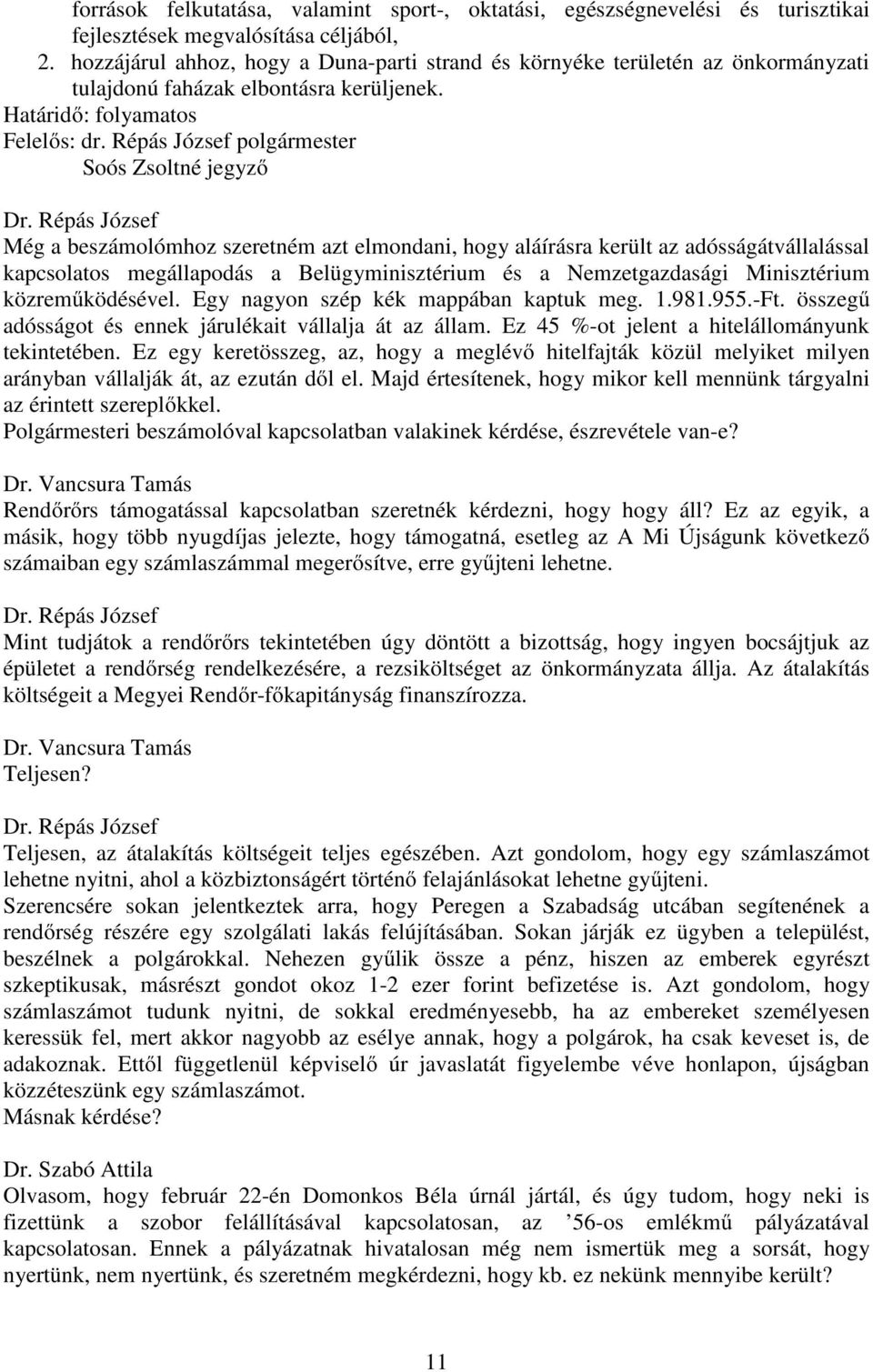 források felkutatása, valamint sport-, oktatási, egészségnevelési és turisztikai fejlesztések megvalósítása céljából,
2. hozzájárul ahhoz, hogy a Duna-parti strand és környéke területén az önkormányzati tulajdonú faházak elbontásra kerüljenek.
Határidő: folyamatos
Felelős: dr. Répás József polgármester
Soós Zsoltné jegyző

Dr. Répás József
Még a beszámolómhoz szeretném azt elmondani, hogy aláírásra került az adósságátvállalással kapcsolatos megállapodás a Belügyminisztérium és a Nemzetgazdasági Minisztérium közreműködésével. Egy nagyon szép kék mappában kaptuk meg. 1.981.955.-Ft. összegű adósságot és ennek járulékait vállalja át az állam. Ez 45 %-ot jelent a hitelállományunk tekintetében. Ez egy keretösszeg, az, hogy a meglévő hitelfajták közül melyiket milyen arányban vállalják át, az ezután dől el. Majd értesítenek, hogy mikor kell mennünk tárgyalni az érintett szereplőkkel.
Polgármesteri beszámolóval kapcsolatban valakinek kérdése, észrevétele van-e?

Dr. Vancsura Tamás
Rendőrőrs támogatással kapcsolatban szeretnék kérdezni, hogy hogy áll? Ez az egyik, a másik, hogy több nyugdíjas jelezte, hogy támogatná, esetleg az A Mi Újságunk következő számaiban egy számlaszámmal megerősítve, erre gyűjteni lehetne.

Dr. Répás József
Mint tudjátok a rendőrőrs tekintetében úgy döntött a bizottság, hogy ingyen bocsájtjuk az épületet a rendőrség rendelkezésére, a rezsiköltséget az önkormányzata állja. Az átalakítás költségeit a Megyei Rendőr-főkapitányság finanszírozza.

Dr. Vancsura Tamás
Teljesen?

Dr. Répás József
Teljesen, az átalakítás költségeit teljes egészében. Azt gondolom, hogy egy számlaszámot lehetne nyitni, ahol a közbiztonságért történő felajánlásokat lehetne gyűjteni.
Szerencsére sokan jelentkeztek arra, hogy Peregen a Szabadság utcában segítenének a rendőrség részére egy szolgálati lakás felújításában. Sokan járják ez ügyben a települést, beszélnek a polgárokkal. Nehezen gyűlik össze a pénz, hiszen az emberek egyrészt szkeptikusak, másrészt gondot okoz 1-2 ezer forint befizetése is. Azt gondolom, hogy számlaszámot tudunk nyitni, de sokkal eredményesebb, ha az embereket személyesen keressük fel, mert akkor nagyobb az esélye annak, hogy a polgárok, ha csak keveset is, de adakoznak. Ettől függetlenül képviselő úr javaslatát figyelembe véve honlapon, újságban közzéteszünk egy számlaszámot.
Másnak kérdése?

Dr. Szabó Attila
Olvasom, hogy február 22-én Domonkos Béla úrnál jártál, és úgy tudom, hogy neki is fizettünk a szobor felállításával kapcsolatosan, az ’56-os emlékmű pályázatával kapcsolatosan. Ennek a pályázatnak hivatalosan még nem ismertük meg a sorsát, hogy nyertünk, nem nyertünk, és szeretném megkérdezni, hogy kb. ez nekünk mennyibe került?

11